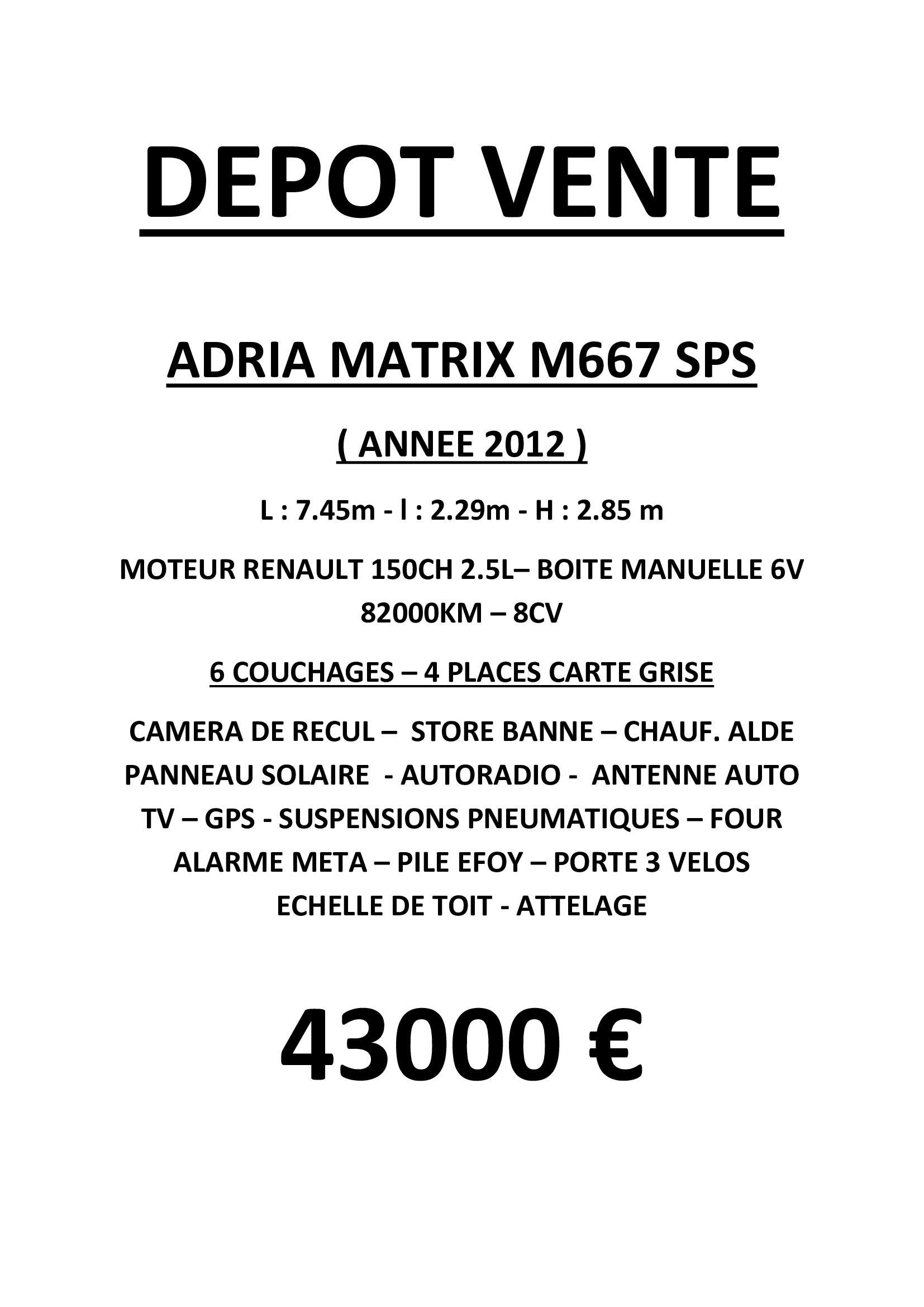 DEPOT VENTE

ADRIA MATRIX M667 SPS

( ANNEE 2012 )

L : 7.45m - l : 2.29m - H : 2.85 m

MOTEUR RENAULT 150CH 2.5L– BOITE MANUELLE 6V
82000KM – 8CV

6 COUCHAGES – 4 PLACES CARTE GRISE

CAMERA DE RECUL – STORE BANNE – CHAUF. ALDE
PANNEAU SOLAIRE - AUTORADIO - ANTENNE AUTO
TV – GPS - SUSPENSIONS PNEUMATIQUES – FOUR
ALARME META – PILE EFOY – PORTE 3 VELOS
ECHELLE DE TOIT - ATTELAGE

43000 €